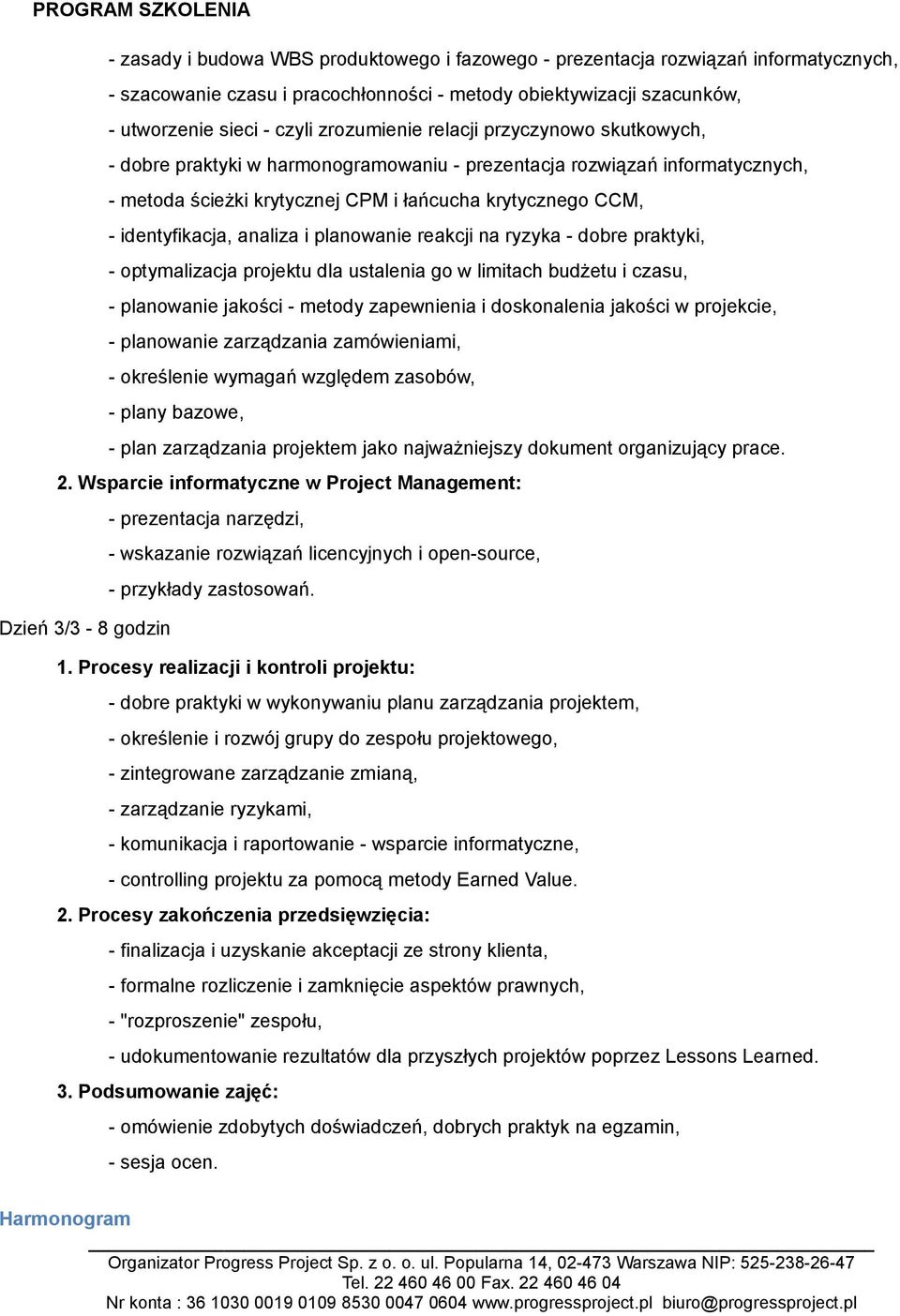 PROGRAM SZKOLENIA

- zasady i budowa WBS produktowego i fazowego - prezentacja rozwiązań informatycznych,
- szacowanie czasu i pracochłonności - metody obiektywizacji szacunków,
- utworzenie sieci - czyli zrozumienie relacji przyczynowo skutkowych,
- dobre praktyki w harmonogramowaniu - prezentacja rozwiązań informatycznych,
- metoda ścieżki krytycznej CPM i łańcucha krytycznego CCM,
- identyfikacja, analiza i planowanie reakcji na ryzyka - dobre praktyki,
- optymalizacja projektu dla ustalenia go w limitach budżetu i czasu,
- planowanie jakości - metody zapewnienia i doskonalenia jakości w projekcie,
- planowanie zarządzania zamówieniami,
- określenie wymagań względem zasobów,
- plany bazowe,
- plan zarządzania projektem jako najważniejszy dokument organizujący prace.

2. Wsparcie informatyczne w Project Management:
- prezentacja narzędzi,
- wskazanie rozwiązań licencyjnych i open-source,
- przykłady zastosowań.

Dzień 3/3 - 8 godzin

1. Procesy realizacji i kontroli projektu:
- dobre praktyki w wykonywaniu planu zarządzania projektem,
- określenie i rozwój grupy do zespołu projektowego,
- zintegrowane zarządzanie zmianą,
- zarządzanie ryzykami,
- komunikacja i raportowanie - wsparcie informatyczne,
- controlling projektu za pomocą metody Earned Value.

2. Procesy zakończenia przedsięwzięcia:
- finalizacja i uzyskanie akceptacji ze strony klienta,
- formalne rozliczenie i zamknięcie aspektów prawnych,
- "rozproszenie" zespołu,
- udokumentowanie rezultatów dla przyszłych projektów poprzez Lessons Learned.

3. Podsumowanie zajęć:
- omówienie zdobytych doświadczeń, dobrych praktyk na egzamin,
- sesja ocen.

Harmonogram

Organizator Progress Project Sp. z o. o. ul. Popularna 14, 02-473 Warszawa NIP: 525-238-26-47
Tel. 22 460 46 00 Fax. 22 460 46 04
Nr konta : 36 1030 0019 0109 8530 0047 0604 www.progressproject.pl biuro@progressproject.pl